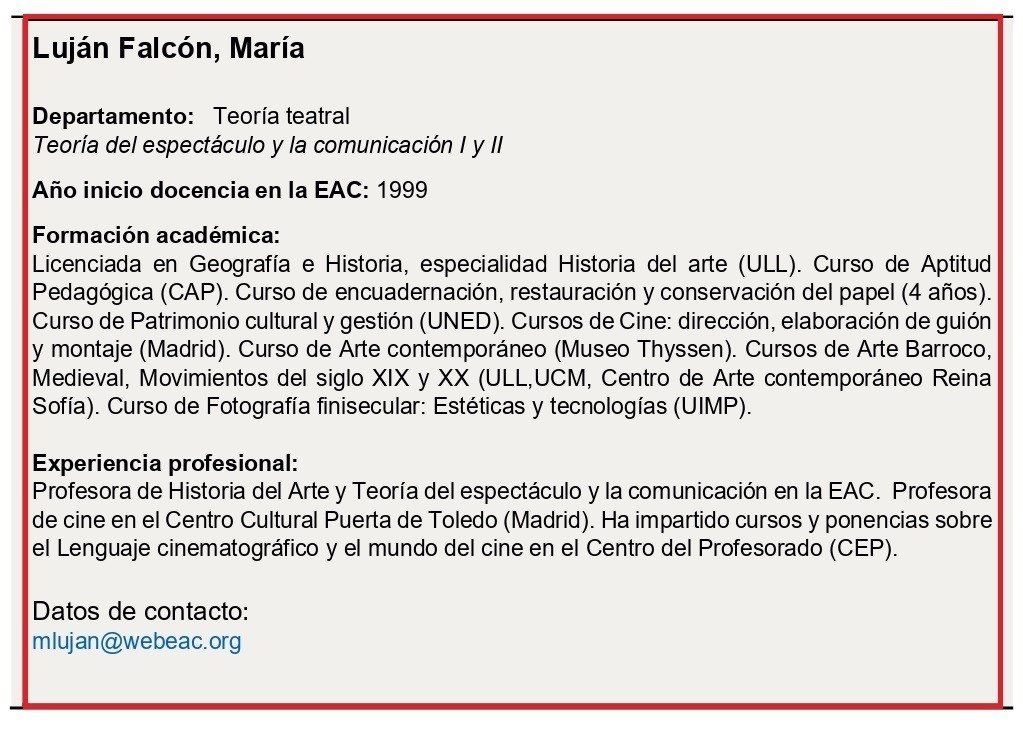 Luján Falcón, María

Departamento: Teoría teatral
Teoría del espectáculo y la comunicación I y II

Año inicio docencia en la EAC: 1999

Formación académica:
Licenciada en Geografía e Historia, especialidad Historia del arte (ULL). Curso de Aptitud Pedagógica (CAP). Curso de encuadernación, restauración y conservación del papel (4 años). Curso de Patrimonio cultural y gestión (UNED). Cursos de Cine: dirección, elaboración de guión y montaje (Madrid). Curso de Arte contemporáneo (Museo Thyssen). Cursos de Arte Barroco, Medieval, Movimientos del siglo XIX y XX (ULL,UCM, Centro de Arte contemporáneo Reina Sofía). Curso de Fotografía finisecular: Estéticas y tecnologías (UIMP).

Experiencia profesional:
Profesora de Historia del Arte y Teoría del espectáculo y la comunicación en la EAC. Profesora de cine en el Centro Cultural Puerta de Toledo (Madrid). Ha impartido cursos y ponencias sobre el Lenguaje cinematográfico y el mundo del cine en el Centro del Profesorado (CEP).

Datos de contacto:
mlujan@webeac.org